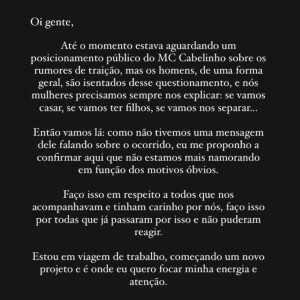 Oi gente,

Até o momento estava aguardando um posicionamento público do MC Cabelinho sobre os rumores de traição, mas os homens, de uma forma geral, são isentados desse questionamento, e nós mulheres precisamos sempre nos explicar: se vamos casar, se vamos ter filhos, se vamos nos separar...

Então vamos lá: como não tivemos uma mensagem dele falando sobre o ocorrido, eu me proponho a confirmar aqui que não estamos mais namorando em função dos motivos óbvios.

Faço isso em respeito a todos que nos acompanhavam e tinham carinho por nós, faço isso por todas que já passaram por isso e não puderam reagir.

Estou em viagem de trabalho, começando um novo projeto e é onde eu quero focar minha energia e atenção.